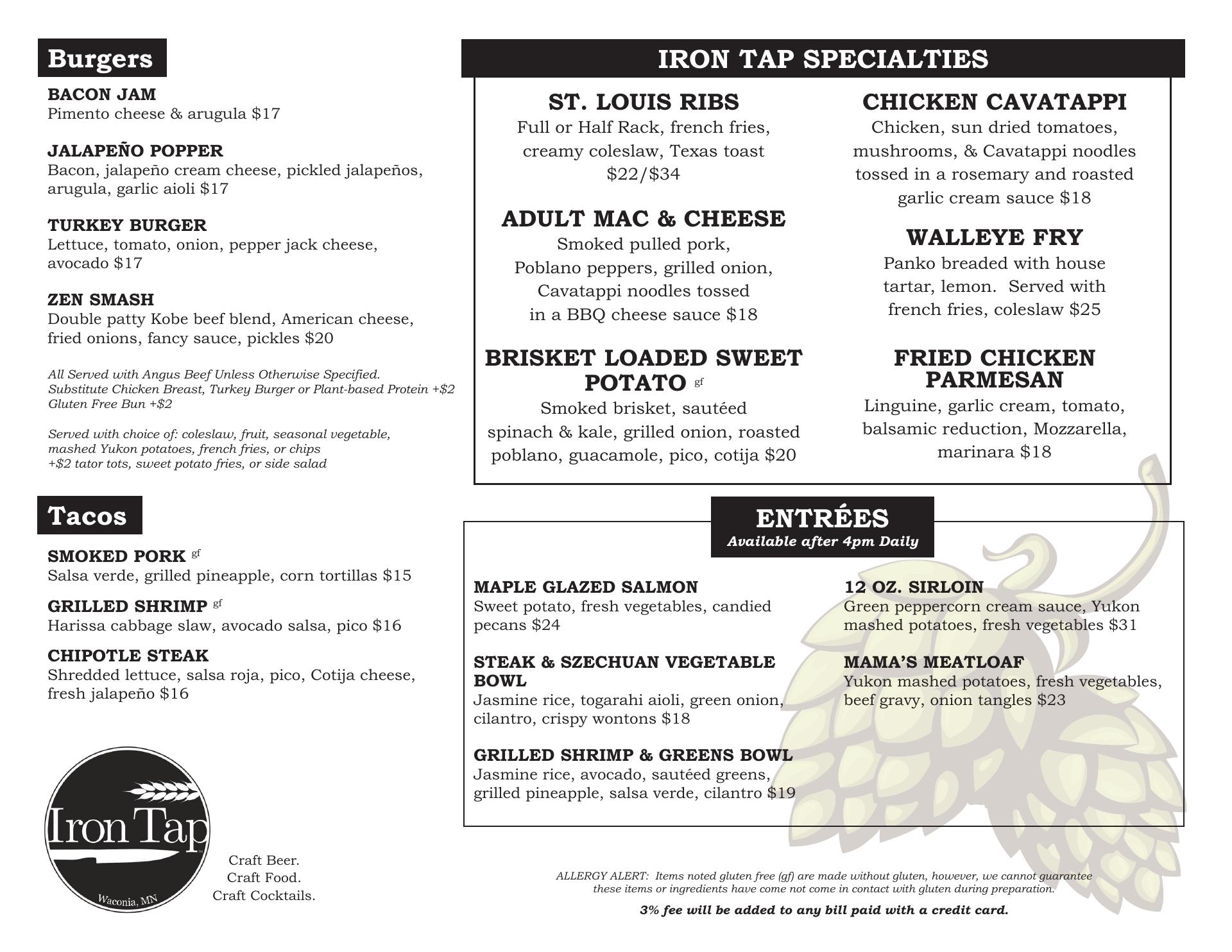 Burgers

BACON JAM
Pimento cheese & arugula $17

JALAPEÑO POPPER
Bacon, jalapeño cream cheese, pickled jalapeños, arugula, garlic aioli $17

TURKEY BURGER
Lettuce, tomato, onion, pepper jack cheese, avocado $17

ZEN SMASH
Double patty Kobe beef blend, American cheese, fried onions, fancy sauce, pickles $20

All Served with Angus Beef Unless Otherwise Specified.
Substitute Chicken Breast, Turkey Burger or Plant-based Protein +$2
Gluten Free Bun +$2

Served with choice of: coleslaw, fruit, seasonal vegetable, mashed Yukon potatoes, french fries, or chips
+$2 tator tots, sweet potato fries, or side salad

Tacos

SMOKED PORK gf
Salsa verde, grilled pineapple, corn tortillas $15

GRILLED SHRIMP gf
Harissa cabbage slaw, avocado salsa, pico $16

CHIPOTLE STEAK
Shredded lettuce, salsa roja, pico, Cotija cheese, fresh jalapeño $16

Iron Tap
Waconia, MN

Craft Beer.
Craft Food.
Craft Cocktails.

IRON TAP SPECIALTIES

ST. LOUIS RIBS
Full or Half Rack, french fries, creamy coleslaw, Texas toast $22/$34

ADULT MAC & CHEESE
Smoked pulled pork, Poblano peppers, grilled onion, Cavatappi noodles tossed in a BBQ cheese sauce $18

BRISKET LOADED SWEET POTATO gf
Smoked brisket, sautéed spinach & kale, grilled onion, roasted poblano, guacamole, pico, cotija $20

CHICKEN CAVATAPPI
Chicken, sun dried tomatoes, mushrooms, & Cavatappi noodles tossed in a rosemary and roasted garlic cream sauce $18

WALLEYE FRY
Panko breaded with house tartar, lemon. Served with french fries, coleslaw $25

FRIED CHICKEN PARMESAN
Linguine, garlic cream, tomato, balsamic reduction, Mozzarella, marinara $18

ENTRÉES
Available after 4pm Daily

MAPLE GLAZED SALMON
Sweet potato, fresh vegetables, candied pecans $24

STEAK & SZECHUAN VEGETABLE BOWL
Jasmine rice, togarahi aioli, green onion, cilantro, crispy wontons $18

GRILLED SHRIMP & GREENS BOWL
Jasmine rice, avocado, sautéed greens, grilled pineapple, salsa verde, cilantro $19

12 OZ. SIRLOIN
Green peppercorn cream sauce, Yukon mashed potatoes, fresh vegetables $31

MAMA'S MEATLOAF
Yukon mashed potatoes, fresh vegetables, beef gravy, onion tangles $23

ALLERGY ALERT: Items noted gluten free (gf) are made without gluten, however, we cannot guarantee these items or ingredients have come not come in contact with gluten during preparation.

3% fee will be added to any bill paid with a credit card.